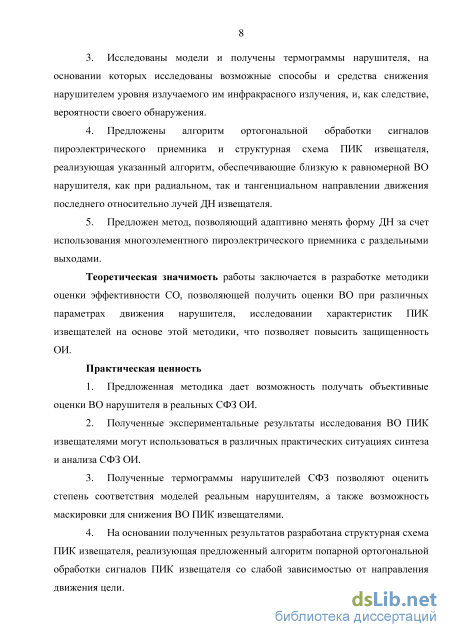 8

3. Исследованы модели и получены термограммы нарушителя, на основании которых исследованы возможные способы и средства снижения нарушителем уровня излучаемого им инфракрасного излучения, и, как следствие, вероятности своего обнаружения.

4. Предложены алгоритм ортогональной обработки сигналов пироэлектрического приемника и структурная схема ПИК извещателя, реализующая указанный алгоритм, обеспечивающие близкую к равномерной ВО нарушителя, как при радиальном, так и тангенциальном направлении движения последнего относительно лучей ДН извещателя.

5. Предложен метод, позволяющий адаптивно менять форму ДН за счет использования многоэлементного пироэлектрического приемника с раздельными выходами.

Теоретическая значимость работы заключается в разработке методики оценки эффективности СО, позволяющей получить оценки ВО при различных параметрах движения нарушителя, исследовании характеристик ПИК извещателей на основе этой методики, что позволяет повысить защищенность ОИ.

Практическая ценность

1. Предложенная методика дает возможность получать объективные оценки ВО нарушителя в реальных СФЗ ОИ.

2. Полученные экспериментальные результаты исследования ВО ПИК извещателями могут использоваться в различных практических ситуациях синтеза и анализа СФЗ ОИ.

3. Полученные термограммы нарушителей СФЗ позволяют оценить степень соответствия моделей реальным нарушителям, а также возможность маскировки для снижения ВО ПИК извещателями.

4. На основании полученных результатов разработана структурная схема ПИК извещателя, реализующая предложенный алгоритм попарной ортогональной обработки сигналов ПИК извещателя со слабой зависимостью от направления движения цели.

dsLib.net
библиотека диссертаций